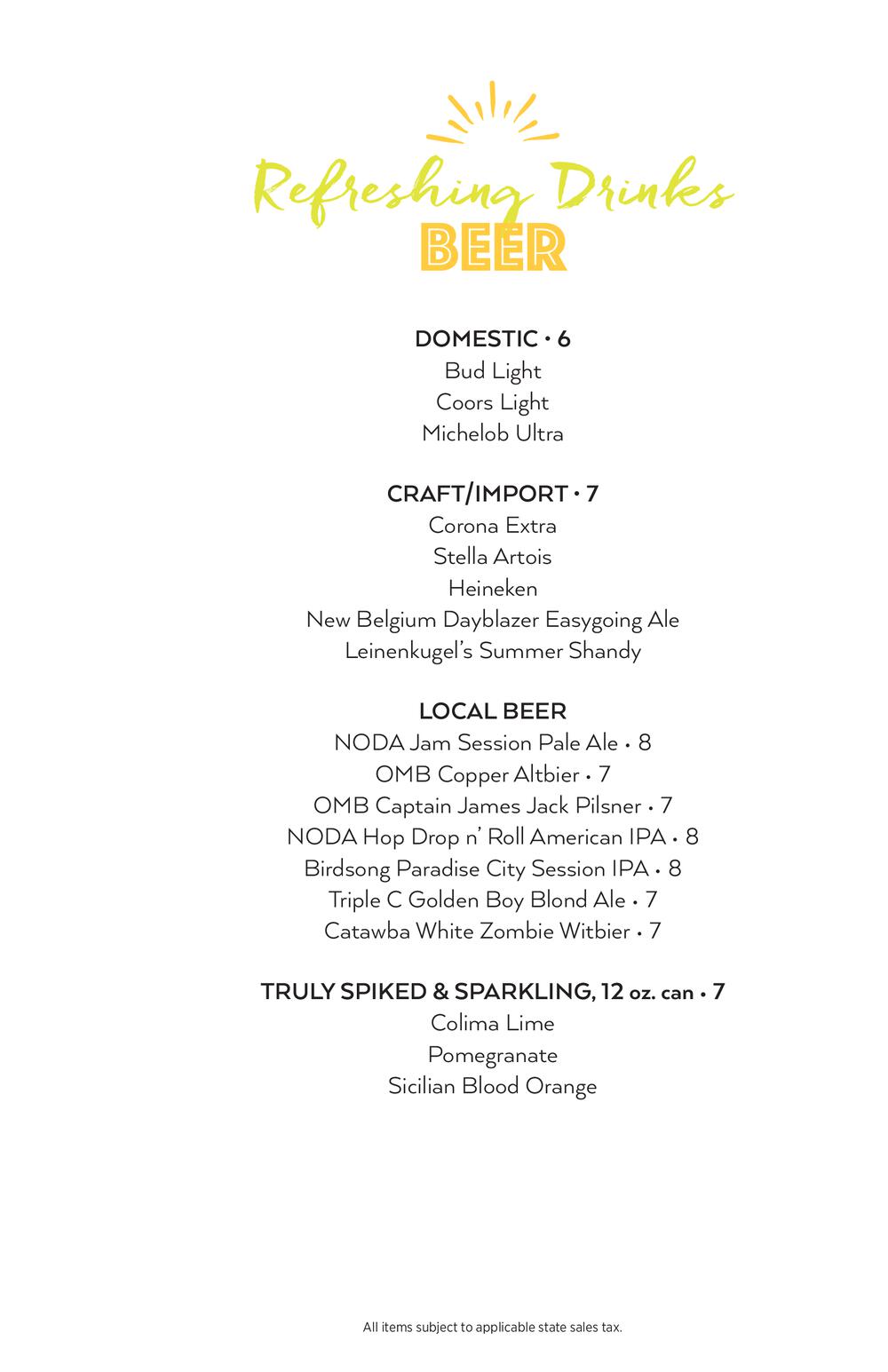 Refreshing Drinks
BEER

DOMESTIC • 6
Bud Light
Coors Light
Michelob Ultra

CRAFT/IMPORT • 7
Corona Extra
Stella Artois
Heineken
New Belgium Dayblazer Easygoing Ale
Leinenkugel's Summer Shandy

LOCAL BEER
NODA Jam Session Pale Ale • 8
OMB Copper Altbier • 7
OMB Captain James Jack Pilsner • 7
NODA Hop Drop n' Roll American IPA • 8
Birdsong Paradise City Session IPA • 8
Triple C Golden Boy Blond Ale • 7
Catawba White Zombie Witbier • 7

TRULY SPIKED & SPARKLING, 12 oz. can • 7
Colima Lime
Pomegranate
Sicilian Blood Orange

All items subject to applicable state sales tax.